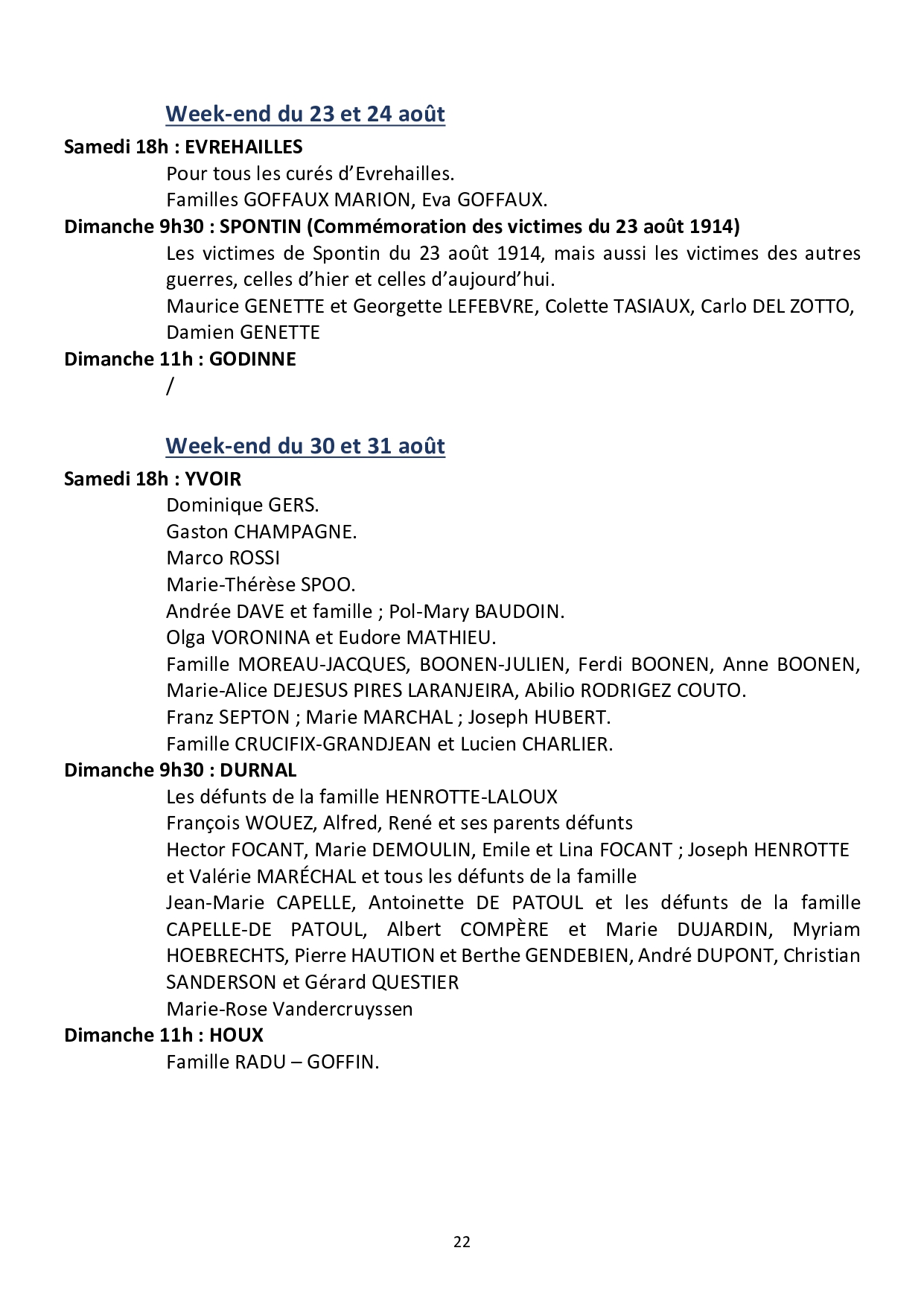 Week-end du 23 et 24 août

Samedi 18h : EVREHAILLES

Pour tous les curés d'Evrehailles.

Familles GOFFAUX MARION, Eva GOFFAUX.

Dimanche 9h30 : SPONTIN (Commémoration des victimes du 23 août 1914)

Les victimes de Spontin du 23 août 1914, mais aussi les victimes des autres guerres, celles d'hier et celles d'aujourd'hui.

Maurice GENETTE et Georgette LEFEBVRE, Colette TASIAUX, Carlo DEL ZOTTO, Damien GENETTE

Dimanche 11h : GODINNE

/

Week-end du 30 et 31 août

Samedi 18h : YVOIR

Dominique GERS.

Gaston CHAMPAGNE.

Marco ROSSI

Marie-Thérèse SPOO.

Andrée DAVE et famille ; Pol-Mary BAUDOIN.

Olga VORONINA et Eudore MATHIEU.

Famille MOREAU-JACQUES, BOONEN-JULIEN, Ferdi BOONEN, Anne BOONEN, Marie-Alice DEJESUS PIRES LARANJEIRA, Abilio RODRIGEZ COUTO.

Franz SEPTON ; Marie MARCHAL ; Joseph HUBERT.

Famille CRUCIFIX-GRANDJEAN et Lucien CHARLIER.

Dimanche 9h30 : DURNAL

Les défunts de la famille HENROTTE-LALOUX

François WOUEZ, Alfred, René et ses parents défunts

Hector FOCANT, Marie DEMOULIN, Emile et Lina FOCANT ; Joseph HENROTTE et Valérie MARÉCHAL et tous les défunts de la famille

Jean-Marie CAPELLE, Antoinette DE PATOUL et les défunts de la famille CAPELLE-DE PATOUL, Albert COMPÈRE et Marie DUJARDIN, Myriam HOEBRECHTS, Pierre HAUTION et Berthe GENDEBIEN, André DUPONT, Christian SANDERSON et Gérard QUESTIER

Marie-Rose Vandercruyssen

Dimanche 11h : HOUX

Famille RADU – GOFFIN.

22